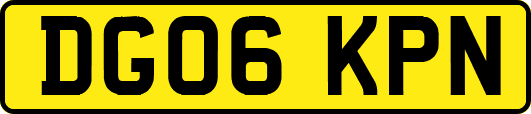 DG06 KPN